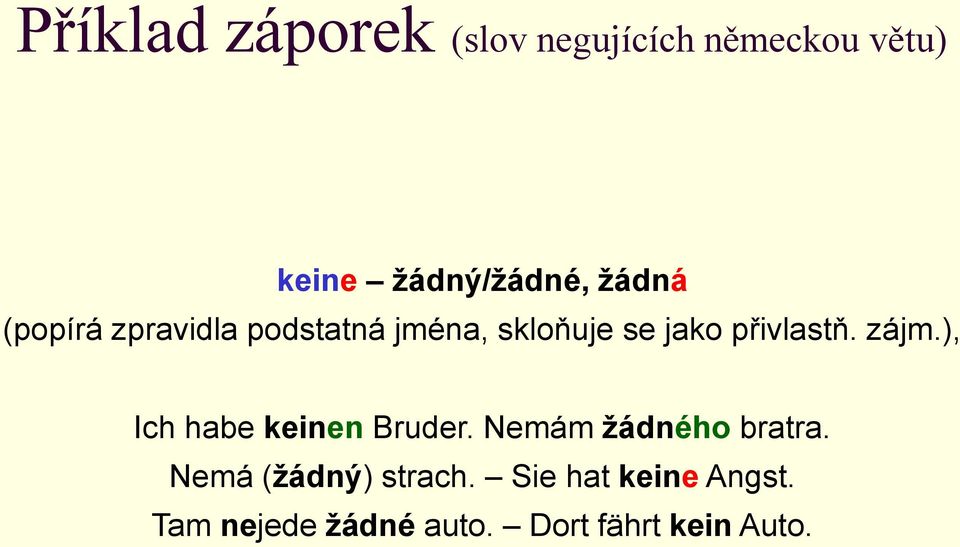 Příklad záporek (slov negujících německou větu)

keine – žádný/žádné, žádná

(popírá zpravidla podstatná jména, skloňuje se jako přivlastň. zájm.),

Ich habe keinen Bruder. Nemám žádného bratra.

Nemá (žádný) strach. – Sie hat keine Angst.

Tam nejede žádné auto. – Dort fährt kein Auto.